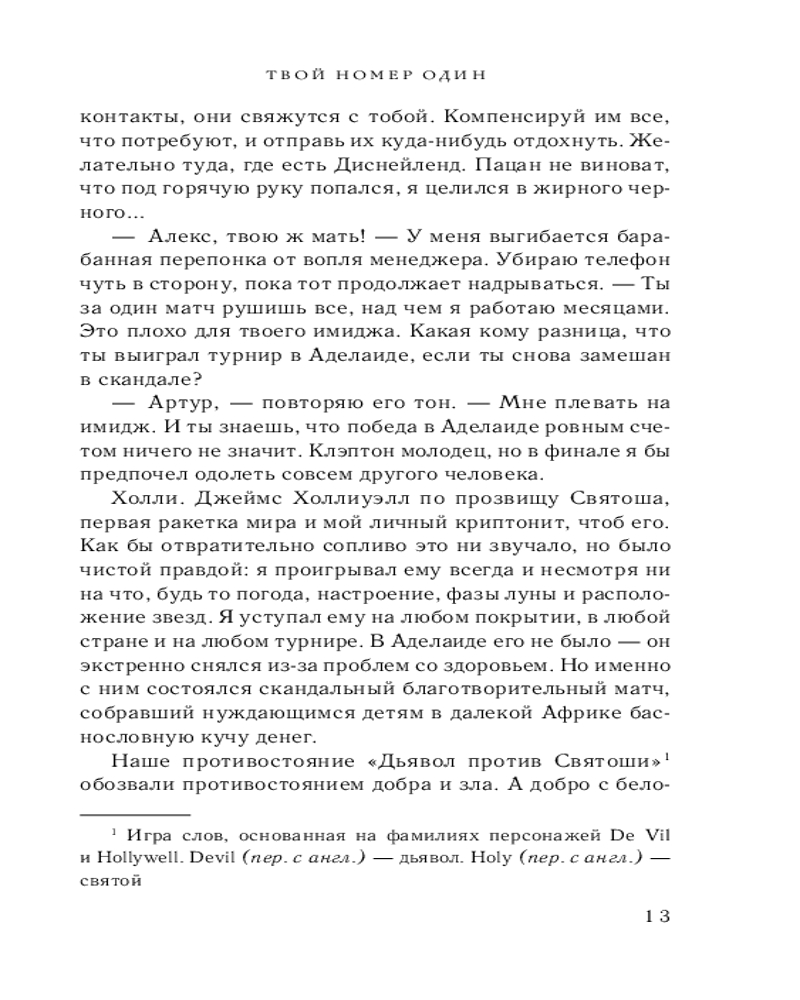 ТВОЙ НОМЕР ОДИН

контакты, они свяжутся с тобой. Компенсируй им все, что потребуют, и отправь их куда-нибудь отдохнуть. Желательно туда, где есть Диснейленд. Пацан не виноват, что под горячую руку попался, я целился в жирного черного...

— Алекс, твою ж мать! — У меня выгибается барабанная перепонка от вопля менеджера. Убираю телефон чуть в сторону, пока тот продолжает надрываться. — Ты за один матч рушишь все, над чем я работаю месяцами. Это плохо для твоего имиджа. Какая кому разница, что ты выиграл турнир в Аделаиде, если ты снова замешан в скандале?

— Артур, — повторяю его тон. — Мне плевать на имидж. И ты знаешь, что победа в Аделаиде ровным счетом ничего не значит. Клэптон молодец, но в финале я бы предпочел одолеть совсем другого человека.

Холли. Джеймс Холлиуэлл по прозвищу Святоша, первая ракетка мира и мой личный криптонит, чтоб его. Как бы отвратительно сопливо это ни звучало, но было чистой правдой: я проигрывал ему всегда и несмотря ни на что, будь то погода, настроение, фазы луны и расположение звезд. Я уступал ему на любом покрытии, в любой стране и на любом турнире. В Аделаиде его не было — он экстренно снялся из-за проблем со здоровьем. Но именно с ним состоялся скандальный благотворительный матч, собравший нуждающимся детям в далекой Африке баснословную кучу денег.

Наше противостояние «Дьявол против Святоши»$^1$ обозвали противостоянием добра и зла. А добро с бело-

$^1$ Игра слов, основанная на фамилиях персонажей De Vil и Hollywell. Devil (пер. с англ.) — дьявол. Holy (пер. с англ.) — святой

13